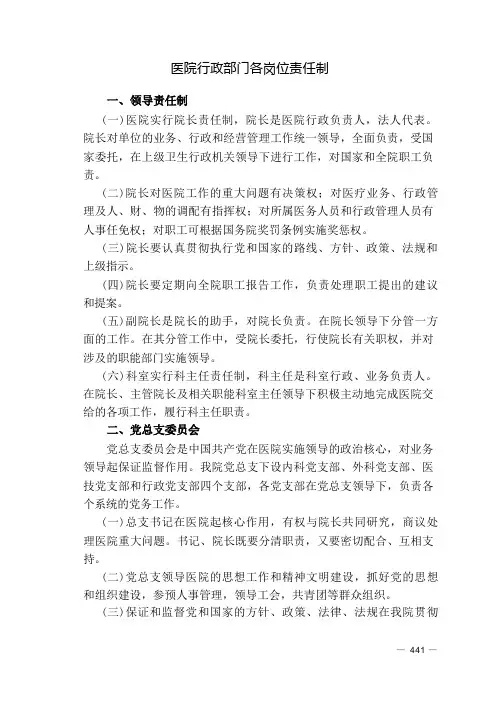 医院行政部门各岗位责任制

一、领导责任制

(一)医院实行院长责任制，院长是医院行政负责人，法人代表。院长对单位的业务、行政和经营管理工作统一领导，全面负责，受国家委托，在上级卫生行政机关领导下进行工作，对国家和全院职工负责。

(二)院长对医院工作的重大问题有决策权；对医疗业务、行政管理及人、财、物的调配有指挥权；对所属医务人员和行政管理人员有人事任免权；对职工可根据国务院奖罚条例实施奖惩权。

(三)院长要认真贯彻执行党和国家的路线、方针、政策、法规和上级指示。

(四)院长要定期向全院职工报告工作，负责处理职工提出的建议和提案。

(五)副院长是院长的助手，对院长负责。在院长领导下分管一方面的工作。在其分管工作中，受院长委托，行使院长有关职权，并对涉及的职能部门实施领导。

(六)科室实行科主任责任制，科主任是科室行政、业务负责人。在院长、主管院长及相关职能科室主任领导下积极主动地完成医院交给的各项工作，履行科主任职责。

二、党总支委员会

党总支委员会是中国共产党在医院实施领导的政治核心，对业务领导起保证监督作用。我院党总支下设内科党支部、外科党支部、医技党支部和行政党支部四个支部，各党支部在党总支领导下，负责各个系统的党务工作。

(一)总支书记在医院起核心作用，有权与院长共同研究，商议处理医院重大问题。书记、院长既要分清职责，又要密切配合、互相支持。

(二)党总支领导医院的思想工作和精神文明建设，抓好党的思想和组织建设，参预人事管理，领导工会，共青团等群众组织。

(三)保证和监督党和国家的方针、政策、法律、法规在我院贯彻

— 441 —